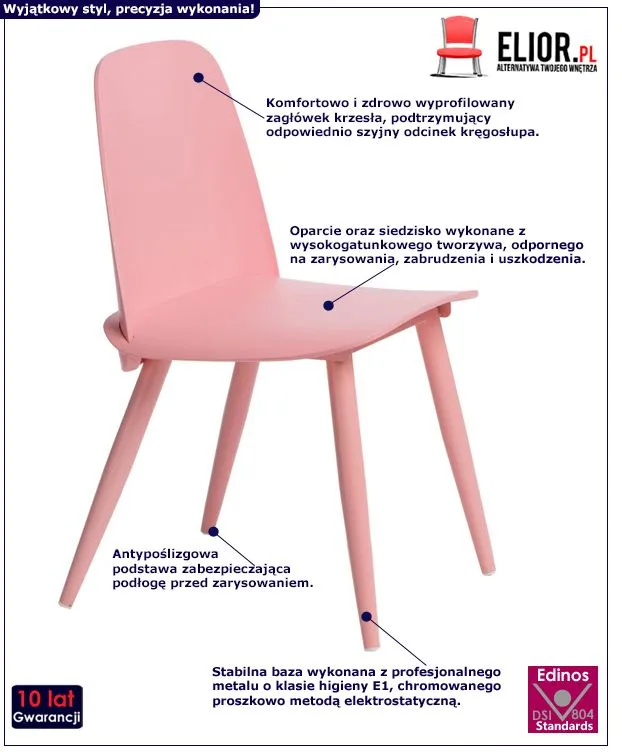 Wyjątkowy styl, precyzja wykonania!

ELIOR.PL
ALTERNATYWA TWOJEGO WNĘTRZA

Komfortowo i zdrowo wyprofilowany zagłówek krzesła, podtrzymujący odpowiednio szyjny odcinek kręgosłupa.

Oparcie oraz siedzisko wykonane z wysokogatunkowego tworzywa, odpornego na zarysowania, zabrudzenia i uszkodzenia.

Antypoślizgowa podstawa zabezpieczająca podłogę przed zarysowaniem.

Stabilna baza wykonana z profesjonalnego metalu o klasie higieny E1, chromowanego proszkowo metodą elektrostatyczną.

10 lat
Gwarancji

Edinos
DSI 804
Standards